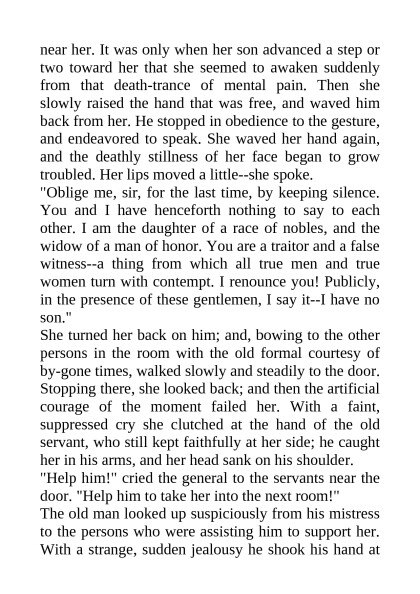 near her. It was only when her son advanced a step or two toward her that she seemed to awaken suddenly from that death-trance of mental pain. Then she slowly raised the hand that was free, and waved him back from her. He stopped in obedience to the gesture, and endeavored to speak. She waved her hand again, and the deathly stillness of her face began to grow troubled. Her lips moved a little--she spoke.
"Oblige me, sir, for the last time, by keeping silence. You and I have henceforth nothing to say to each other. I am the daughter of a race of nobles, and the widow of a man of honor. You are a traitor and a false witness--a thing from which all true men and true women turn with contempt. I renounce you! Publicly, in the presence of these gentlemen, I say it--I have no son."
She turned her back on him; and, bowing to the other persons in the room with the old formal courtesy of by-gone times, walked slowly and steadily to the door. Stopping there, she looked back; and then the artificial courage of the moment failed her. With a faint, suppressed cry she clutched at the hand of the old servant, who still kept faithfully at her side; he caught her in his arms, and her head sank on his shoulder.
"Help him!" cried the general to the servants near the door. "Help him to take her into the next room!"
The old man looked up suspiciously from his mistress to the persons who were assisting him to support her. With a strange, sudden jealousy he shook his hand at